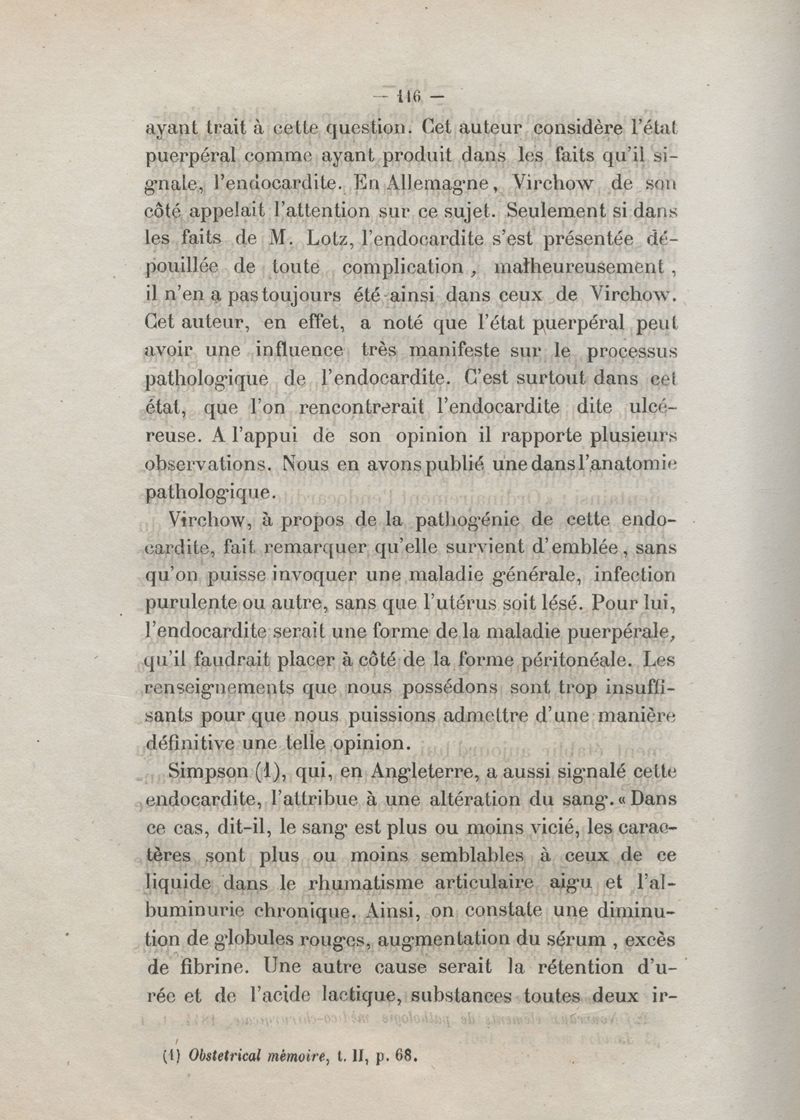 — 116 —

ayant trait à cette question. Cet auteur considère l'état puerpéral comme ayant produit dans les faits qu'il signale, l'endocardite. En Allemagne, Virchow de son côté appelait l'attention sur ce sujet. Seulement si dans les faits de M. Lotz, l'endocardite s'est présentée dépouillée de toute complication, malheureusement, il n'en a pas toujours été ainsi dans ceux de Virchow. Cet auteur, en effet, a noté que l'état puerpéral peut avoir une influence très manifeste sur le processus pathologique de l'endocardite. C'est surtout dans cet état, que l'on rencontrerait l'endocardite dite ulcéreuse. A l'appui de son opinion il rapporte plusieurs observations. Nous en avons publié une dans l'anatomie pathologique.

Virchow, à propos de la pathogénie de cette endocardite, fait remarquer qu'elle survient d'emblée, sans qu'on puisse invoquer une maladie générale, infection purulente ou autre, sans que l'utérus soit lésé. Pour lui, l'endocardite serait une forme de la maladie puerpérale, qu'il faudrait placer à côté de la forme péritonéale. Les renseignements que nous possédons sont trop insuffisants pour que nous puissions admettre d'une manière définitive une telle opinion.

Simpson (1), qui, en Angleterre, a aussi signalé cette endocardite, l'attribue à une altération du sang. « Dans ce cas, dit-il, le sang est plus ou moins vicié, les caractères sont plus ou moins semblables à ceux de ce liquide dans le rhumatisme articulaire aigu et l'albuminurie chronique. Ainsi, on constate une diminution de globules rouges, augmentation du sérum, excès de fibrine. Une autre cause serait la rétention d'urée et de l'acide lactique, substances toutes deux ir-

(1) Obstetrical mémoire, t. II, p. 68.